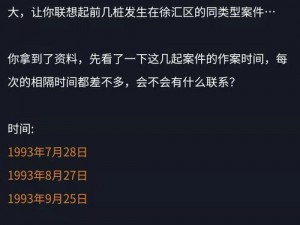 大，让你联想起前几桩发生在徐汇区的同类型案件…

你拿到了资料，先看了一下这几起案件的作案时间，每次的相隔时间都差不多，会不会有什么联系？

时间:

1993年7月28日

1993年8月27日

1993年9月25日